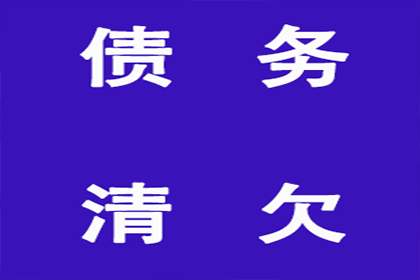 债 务

清 欠